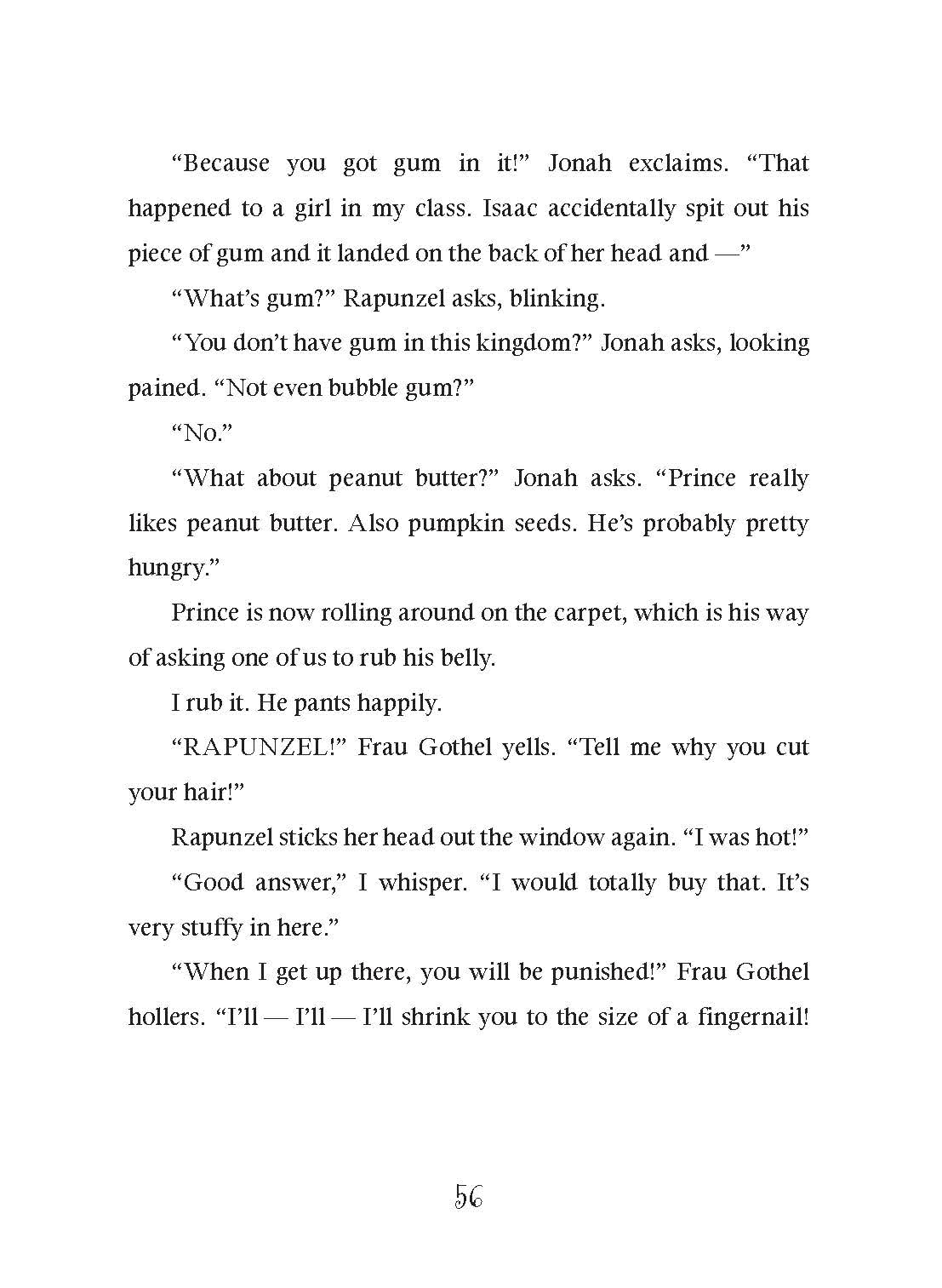 "Because you got gum in it!" Jonah exclaims. "That happened to a girl in my class. Isaac accidentally spit out his piece of gum and it landed on the back of her head and —"

"What's gum?" Rapunzel asks, blinking.

"You don't have gum in this kingdom?" Jonah asks, looking pained. "Not even bubble gum?"

"No."

"What about peanut butter?" Jonah asks. "Prince really likes peanut butter. Also pumpkin seeds. He's probably pretty hungry."

Prince is now rolling around on the carpet, which is his way of asking one of us to rub his belly.

I rub it. He pants happily.

"RAPUNZEL!" Frau Gothel yells. "Tell me why you cut your hair!"

Rapunzel sticks her head out the window again. "I was hot!"

"Good answer," I whisper. "I would totally buy that. It's very stuffy in here."

"When I get up there, you will be punished!" Frau Gothel hollers. "I'll — I'll — I'll shrink you to the size of a fingernail!

56